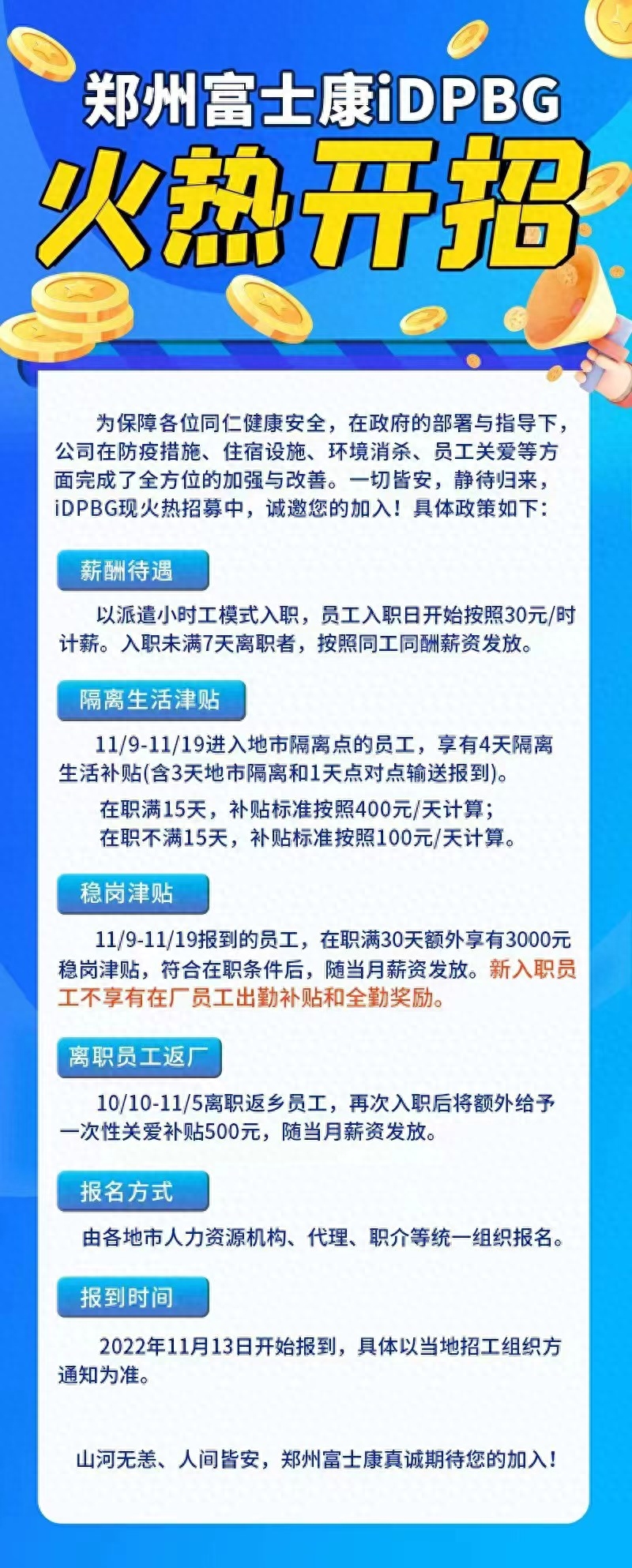 郑州富士康iDPBG
火热开招

为保障各位同仁健康安全，在政府的部署与指导下，公司在防疫措施、住宿设施、环境消杀、员工关爱等方面完成了全方位的加强与改善。一切皆安，静待归来，iDPBG现火热招募中，诚邀您的加入！具体政策如下：

薪酬待遇

以派遣小时工模式入职，员工入职日开始按照30元/时计薪。入职未满7天离职者，按照同工同酬薪资发放。

隔离生活津贴

11/9-11/19进入地市隔离点的员工，享有4天隔离生活补贴(含3天地市隔离和1天点对点输送报到)。

在职满15天，补贴标准按照400元/天计算；
在职不满15天，补贴标准按照100元/天计算。

稳岗津贴

11/9-11/19报到的员工，在职满30天额外享有3000元稳岗津贴，符合在职条件后，随当月薪资发放。新入职员工不享有在厂员工出勤补贴和全勤奖励。

离职员工返厂

10/10-11/5离职返乡员工，再次入职后将额外给予一次性关爱补贴500元，随当月薪资发放。

报名方式

由各地市人力资源机构、代理、职介等统一组织报名。

报到时间

2022年11月13日开始报到，具体以当地招工组织方通知为准。

山河无恙、人间皆安，郑州富士康真诚期待您的加入！